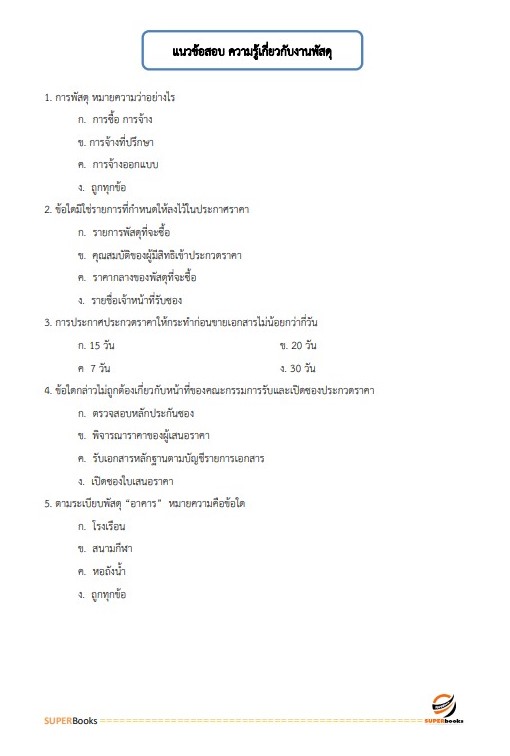 แนวข้อสอบ ความรู้เกี่ยวกับงานพัสดุ

1. การพัสดุ หมายความว่าอย่างไร

ก. การซื้อ การจ้าง

ข. การจ้างที่ปรึกษา

ค. การจ้างออกแบบ

ง. ถูกทุกข้อ

2. ข้อใดมิใช่รายการที่กำหนดให้ลงไว้ในประกาศราคา

ก. รายการพัสดุที่จะซื้อ

ข. คุณสมบัติของผู้มีสิทธิเข้าประกวดราคา

ค. ราคากลางของพัสดุที่จะซื้อ

ง. รายชื่อเจ้าหน้าที่รับซอง

3. การประกาศประกวดราคาให้กระทำก่อนขายเอกสารไม่น้อยกว่ากี่วัน

ก. 15 วัน

ข. 20 วัน

ค 7 วัน

ง. 30 วัน

4. ข้อใดกล่าวไม่ถูกต้องเกี่ยวกับหน้าที่ของคณะกรรมการรับและเปิดซองประกวดราคา

ก. ตรวจสอบหลักประกันซอง

ข. พิจารณาราคาของผู้เสนอราคา

ค. รับเอกสารหลักฐานตามบัญชีรายการเอกสาร

ง. เปิดซองใบเสนอราคา

5. ตามระเบียบพัสดุ "อาคาร" หมายความคือข้อใด

ก. โรงเรือน

ข. สนามกีฬา

ค. หอถังน้ำ

ง. ถูกทุกข้อ

SUPERBooks

SUPERbooks